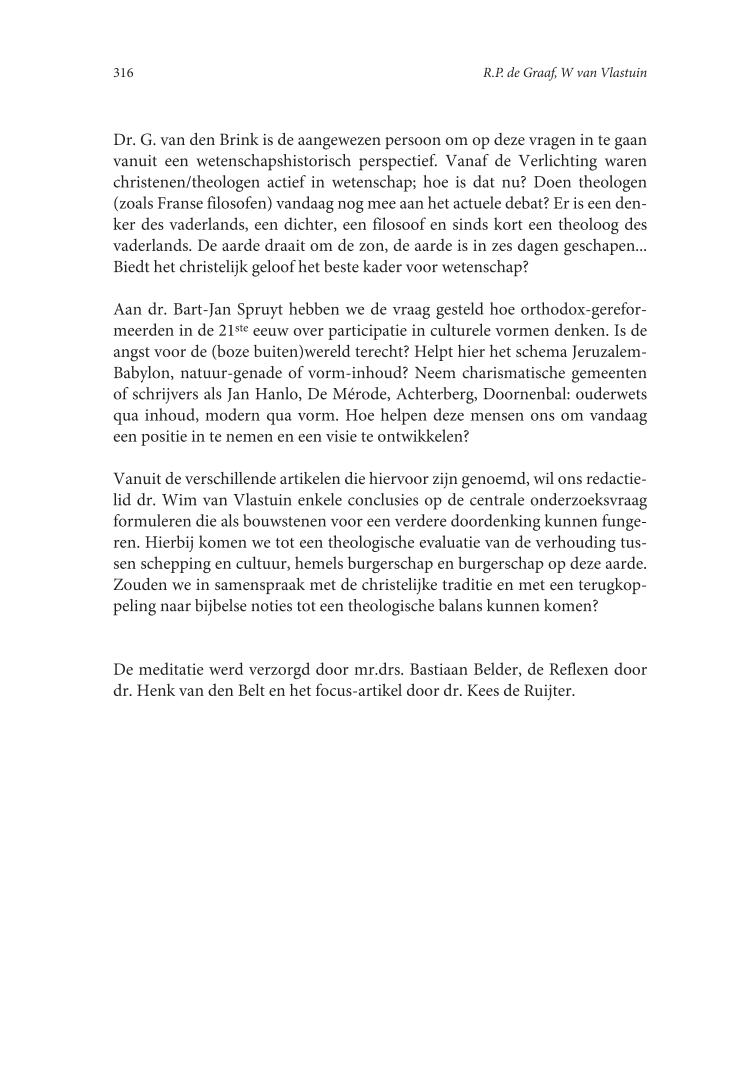 316

R.P. de Graaf, W van Vlastuin

Dr. G. van den Brink is de aangewezen persoon om op deze vragen in te gaan vanuit een wetenschapshistorisch perspectief. Vanaf de Verlichting waren christenen/theologen actief in wetenschap; hoe is dat nu? Doen theologen (zoals Franse filosofen) vandaag nog mee aan het actuele debat? Er is een denker des vaderlands, een dichter, een filosoof en sinds kort een theoloog des vaderlands. De aarde draait om de zon, de aarde is in zes dagen geschapen... Biedt het christelijk geloof het beste kader voor wetenschap?

Aan dr. Bart-Jan Spruyt hebben we de vraag gesteld hoe orthodox-gereformeerden in de 21$^{ste}$ eeuw over participatie in culturele vormen denken. Is de angst voor de (boze buiten)wereld terecht? Helpt hier het schema Jeruzalem-Babylon, natuur-genade of vorm-inhoud? Neem charismatische gemeenten of schrijvers als Jan Hanlo, De Mérode, Achterberg, Doornenbal: ouderwets qua inhoud, modern qua vorm. Hoe helpen deze mensen ons om vandaag een positie in te nemen en een visie te ontwikkelen?

Vanuit de verschillende artikelen die hiervoor zijn genoemd, wil ons redactielid dr. Wim van Vlastuin enkele conclusies op de centrale onderzoeksvraag formuleren die als bouwstenen voor een verdere doordenking kunnen fungeren. Hierbij komen we tot een theologische evaluatie van de verhouding tussen schepping en cultuur, hemels burgerschap en burgerschap op deze aarde. Zouden we in samenspraak met de christelijke traditie en met een terugkoppeling naar bijbelse noties tot een theologische balans kunnen komen?

De meditatie werd verzorgd door mr.drs. Bastiaan Belder, de Reflexen door dr. Henk van den Belt en het focus-artikel door dr. Kees de Ruijter.